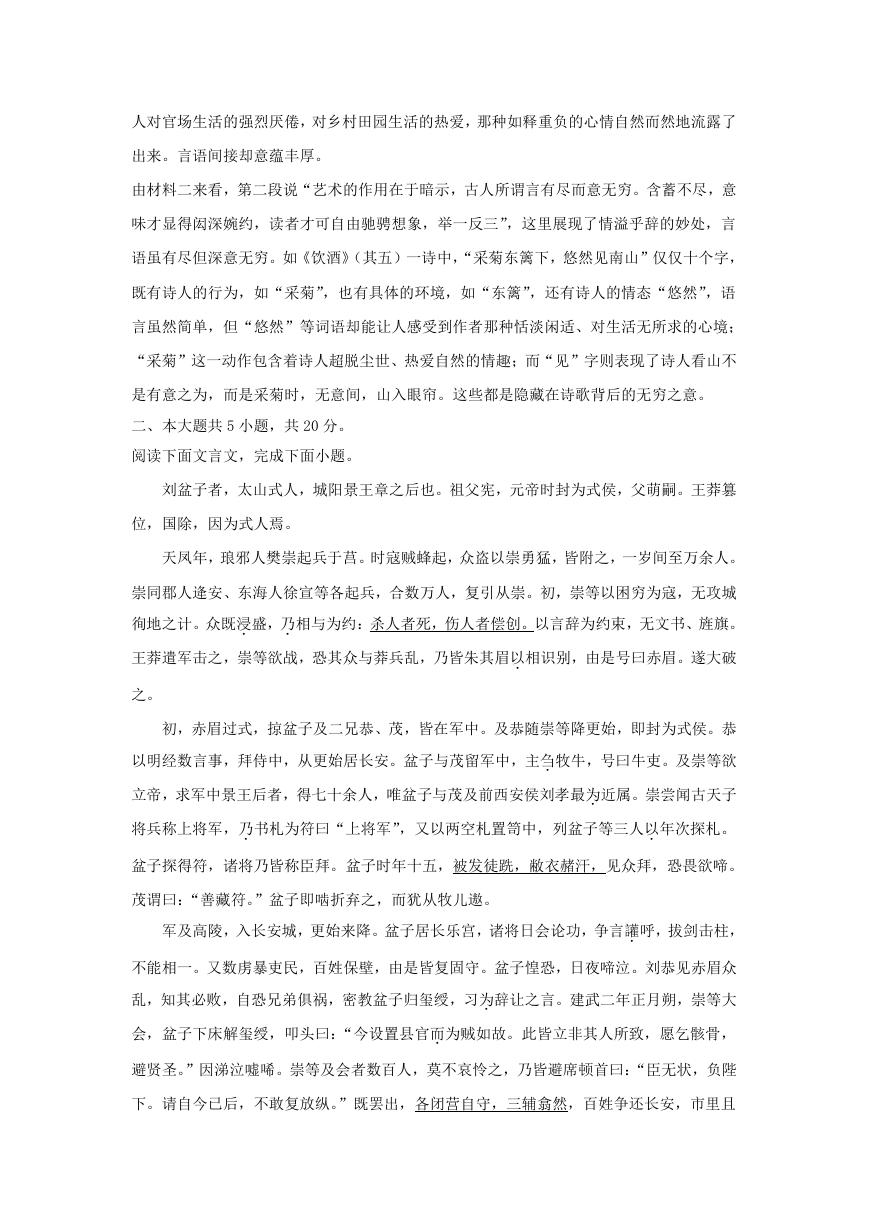 人对官场生活的强烈厌倦，对乡村田园生活的热爱，那种如释重负的心情自然而然地流露了出来。言语间接却意蕴丰厚。

由材料二来看，第二段说“艺术的作用在于暗示，古人所谓言有尽而意无穷。含蓄不尽，意味才显得闳深婉约，读者才可自由驰骋想象，举一反三”，这里展现了情溢乎辞的妙处，言语虽有尽但深意无穷。如《饮酒》（其五）一诗中，“采菊东篱下，悠然见南山”仅仅十个字，既有诗人的行为，如“采菊”，也有具体的环境，如“东篱”，还有诗人的情态“悠然”，语言虽然简单，但“悠然”等词语却能让人感受到作者那种恬淡闲适、对生活无所求的心境；“采菊”这一动作包含着诗人超脱尘世、热爱自然的情趣；而“见”字则表现了诗人看山不是有意之为，而是采菊时，无意间，山入眼帘。这些都是隐藏在诗歌背后的无穷之意。

二、本大题共 5 小题，共 20 分。

阅读下面文言文，完成下面小题。

刘盆子者，太山式人，城阳景王章之后也。祖父宪，元帝时封为式侯，父萌嗣。王莽篡位，国除，因为式人焉。

天凤年，琅邪人樊崇起兵于莒。时寇贼蜂起，众盗以崇勇猛，皆附之，一岁间至万余人。崇同郡人逄安、东海人徐宣等各起兵，合数万人，复引从崇。初，崇等以困穷为寇，无攻城徇地之计。众既浸盛，乃相与为约：杀人者死，伤人者偿创。以言辞为约束，无文书、旌旗。王莽遣军击之，崇等欲战，恐其众与莽兵乱，乃皆朱其眉以相识别，由是号曰赤眉。遂大破之。

初，赤眉过式，掠盆子及二兄恭、茂，皆在军中。及恭随崇等降更始，即封为式侯。恭以明经数言事，拜侍中，从更始居长安。盆子与茂留军中，主刍牧牛，号曰牛吏。及崇等欲立帝，求军中景王后者，得七十余人，唯盆子与茂及前西安侯刘孝最为近属。崇尝闻古天子将兵称上将军，乃书札为符曰“上将军”，又以两空札置笥中，列盆子等三人以年次探札。盆子探得符，诸将乃皆称臣拜。盆子时年十五，被发徒跣，敝衣赭汗，见众拜，恐畏欲啼。茂谓曰：“善藏符。”盆子即啮折弃之，而犹从牧儿遨。

军及高陵，入长安城，更始来降。盆子居长乐宫，诸将日会论功，争言讙呼，拔剑击柱，不能相一。又数虏暴吏民，百姓保壁，由是皆复固守。盆子惶恐，日夜啼泣。刘恭见赤眉众乱，知其必败，自恐兄弟俱祸，密教盆子归玺绶，习为辞让之言。建武二年正月朔，崇等大会，盆子下床解玺绶，叩头曰：“今设置县官而为贼如故。此皆立非其人所致，愿乞骸骨，避贤圣。”因涕泣嘘唏。崇等及会者数百人，莫不哀怜之，乃皆避席顿首曰：“臣无状，负陛下。请自今已后，不敢复放纵。”既罢出，各闭营自守，三辅翕然，百姓争还长安，市里且